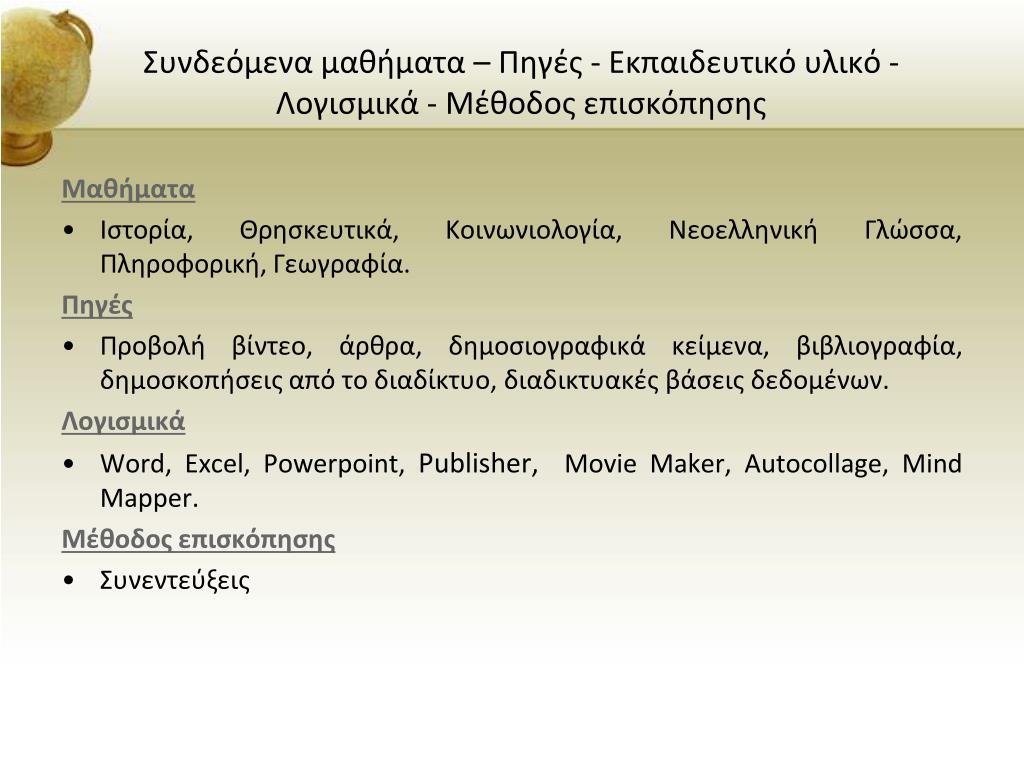 Συνδεόμενα μαθήματα – Πηγές - Εκπαιδευτικό υλικό - Λογισμικά - Μέθοδος επισκόπησης

Μαθήματα

• Ιστορία, Θρησκευτικά, Κοινωνιολογία, Νεοελληνική Γλώσσα, Πληροφορική, Γεωγραφία.

Πηγές

• Προβολή βίντεο, άρθρα, δημοσιογραφικά κείμενα, βιβλιογραφία, δημοσκοπήσεις από το διαδίκτυο, διαδικτυακές βάσεις δεδομένων.

Λογισμικά

• Word, Excel, Powerpoint, Publisher, Movie Maker, Autocollage, Mind Mapper.

Μέθοδος επισκόπησης

• Συνεντεύξεις